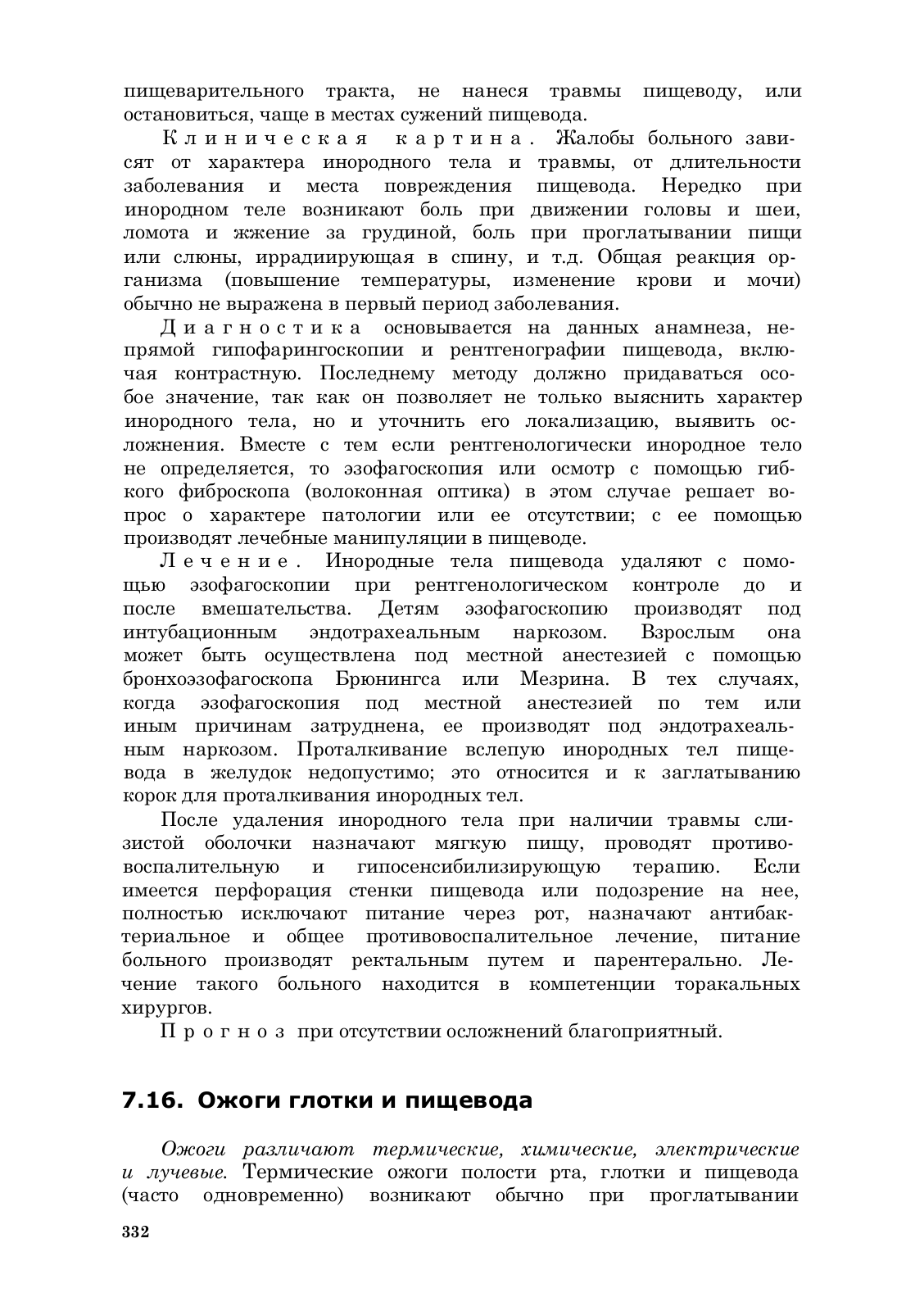 пищеварительного тракта, не нанеся травмы пищеводу, или остановиться, чаще в местах сужений пищевода.

Клиническая картина. Жалобы больного зависят от характера инородного тела и травмы, от длительности заболевания и места повреждения пищевода. Нередко при инородном теле возникают боль при движении головы и шеи, ломота и жжение за грудиной, боль при проглатывании пищи или слюны, иррадиирующая в спину, и т.д. Общая реакция организма (повышение температуры, изменение крови и мочи) обычно не выражена в первый период заболевания.

Диагностика основывается на данных анамнеза, непрямой гипофарингоскопии и рентгенографии пищевода, включая контрастную. Последнему методу должно придаваться особое значение, так как он позволяет не только выяснить характер инородного тела, но и уточнить его локализацию, выявить осложнения. Вместе с тем если рентгенологически инородное тело не определяется, то эзофагоскопия или осмотр с помощью гибкого фиброскопа (волоконная оптика) в этом случае решает вопрос о характере патологии или ее отсутствии; с ее помощью производят лечебные манипуляции в пищеводе.

Лечение. Инородные тела пищевода удаляют с помощью эзофагоскопии при рентгенологическом контроле до и после вмешательства. Детям эзофагоскопию производят под интубационным эндотрахеальным наркозом. Взрослым она может быть осуществлена под местной анестезией с помощью бронхоэзофагоскопа Брюнингса или Мезрина. В тех случаях, когда эзофагоскопия под местной анестезией по тем или иным причинам затруднена, ее производят под эндотрахеальным наркозом. Проталкивание вслепую инородных тел пищевода в желудок недопустимо; это относится и к заглатыванию корок для проталкивания инородных тел.

После удаления инородного тела при наличии травмы слизистой оболочки назначают мягкую пищу, проводят противовоспалительную и гипосенсибилизирующую терапию. Если имеется перфорация стенки пищевода или подозрение на нее, полностью исключают питание через рот, назначают антибактериальное и общее противовоспалительное лечение, питание больного производят ректальным путем и парентерально. Лечение такого больного находится в компетенции торакальных хирургов.

Прогноз при отсутствии осложнений благоприятный.

7.16. Ожоги глотки и пищевода

Ожоги различают термические, химические, электрические и лучевые. Термические ожоги полости рта, глотки и пищевода (часто одновременно) возникают обычно при проглатывании

332